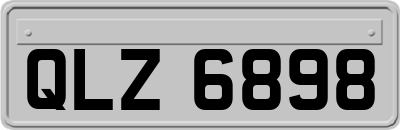 QLZ 6898